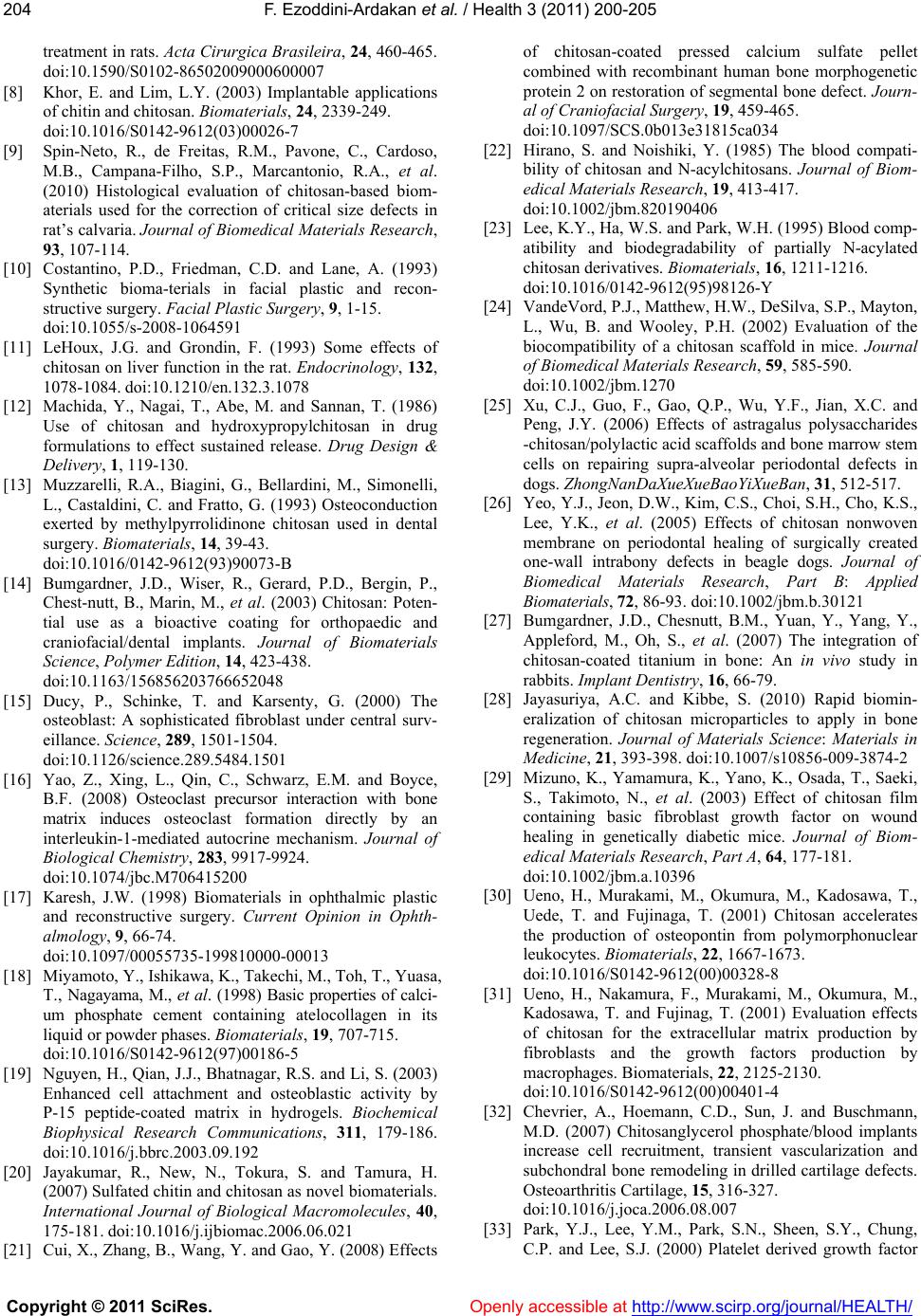 204 F. Ezoddini-Ardakan et al. / Health 3 (2011) 200-205

treatment in rats. Acta Cirurgica Brasileira, 24, 460-465. doi:10.1590/S0102-86502009000600007

[8] Khor, E. and Lim, L.Y. (2003) Implantable applications of chitin and chitosan. Biomaterials, 24, 2339-249. doi:10.1016/S0142-9612(03)00026-7

[9] Spin-Neto, R., de Freitas, R.M., Pavone, C., Cardoso, M.B., Campana-Filho, S.P., Marcantonio, R.A., et al. (2010) Histological evaluation of chitosan-based biomaterials used for the correction of critical size defects in rat's calvaria. Journal of Biomedical Materials Research, 93, 107-114.

[10] Costantino, P.D., Friedman, C.D. and Lane, A. (1993) Synthetic bioma-terials in facial plastic and reconstructive surgery. Facial Plastic Surgery, 9, 1-15. doi:10.1055/s-2008-1064591

[11] LeHoux, J.G. and Grondin, F. (1993) Some effects of chitosan on liver function in the rat. Endocrinology, 132, 1078-1084. doi:10.1210/en.132.3.1078

[12] Machida, Y., Nagai, T., Abe, M. and Sannan, T. (1986) Use of chitosan and hydroxypropylchitosan in drug formulations to effect sustained release. Drug Design & Delivery, 1, 119-130.

[13] Muzzarelli, R.A., Biagini, G., Bellardini, M., Simonelli, L., Castaldini, C. and Fratto, G. (1993) Osteoconduction exerted by methylpyrrolidinone chitosan used in dental surgery. Biomaterials, 14, 39-43. doi:10.1016/0142-9612(93)90073-B

[14] Bumgardner, J.D., Wiser, R., Gerard, P.D., Bergin, P., Chest-nutt, B., Marin, M., et al. (2003) Chitosan: Potential use as a bioactive coating for orthopaedic and craniofacial/dental implants. Journal of Biomaterials Science, Polymer Edition, 14, 423-438. doi:10.1163/156856203766652048

[15] Ducy, P., Schinke, T. and Karsenty, G. (2000) The osteoblast: A sophisticated fibroblast under central surveillance. Science, 289, 1501-1504. doi:10.1126/science.289.5484.1501

[16] Yao, Z., Xing, L., Qin, C., Schwarz, E.M. and Boyce, B.F. (2008) Osteoclast precursor interaction with bone matrix induces osteoclast formation directly by an interleukin-1-mediated autocrine mechanism. Journal of Biological Chemistry, 283, 9917-9924. doi:10.1074/jbc.M706415200

[17] Karesh, J.W. (1998) Biomaterials in ophthalmic plastic and reconstructive surgery. Current Opinion in Ophthalmology, 9, 66-74. doi:10.1097/00055735-199810000-00013

[18] Miyamoto, Y., Ishikawa, K., Takechi, M., Toh, T., Yuasa, T., Nagayama, M., et al. (1998) Basic properties of calcium phosphate cement containing atelocollagen in its liquid or powder phases. Biomaterials, 19, 707-715. doi:10.1016/S0142-9612(97)00186-5

[19] Nguyen, H., Qian, J.J., Bhatnagar, R.S. and Li, S. (2003) Enhanced cell attachment and osteoblastic activity by P-15 peptide-coated matrix in hydrogels. Biochemical Biophysical Research Communications, 311, 179-186. doi:10.1016/j.bbrc.2003.09.192

[20] Jayakumar, R., New, N., Tokura, S. and Tamura, H. (2007) Sulfated chitin and chitosan as novel biomaterials. International Journal of Biological Macromolecules, 40, 175-181. doi:10.1016/j.ijbiomac.2006.06.021

[21] Cui, X., Zhang, B., Wang, Y. and Gao, Y. (2008) Effects of chitosan-coated pressed calcium sulfate pellet combined with recombinant human bone morphogenetic protein 2 on restoration of segmental bone defect. Journal of Craniofacial Surgery, 19, 459-465. doi:10.1097/SCS.0b013e31815ca034

[22] Hirano, S. and Noishiki, Y. (1985) The blood compatibility of chitosan and N-acylchitosans. Journal of Biomedical Materials Research, 19, 413-417. doi:10.1002/jbm.820190406

[23] Lee, K.Y., Ha, W.S. and Park, W.H. (1995) Blood compatibility and biodegradability of partially N-acylated chitosan derivatives. Biomaterials, 16, 1211-1216. doi:10.1016/0142-9612(95)98126-Y

[24] VandeVord, P.J., Matthew, H.W., DeSilva, S.P., Mayton, L., Wu, B. and Wooley, P.H. (2002) Evaluation of the biocompatibility of a chitosan scaffold in mice. Journal of Biomedical Materials Research, 59, 585-590. doi:10.1002/jbm.1270

[25] Xu, C.J., Guo, F., Gao, Q.P., Wu, Y.F., Jian, X.C. and Peng, J.Y. (2006) Effects of astragalus polysaccharides -chitosan/polylactic acid scaffolds and bone marrow stem cells on repairing supra-alveolar periodontal defects in dogs. ZhongNanDaXueXueBaoYiXueBan, 31, 512-517.

[26] Yeo, Y.J., Jeon, D.W., Kim, C.S., Choi, S.H., Cho, K.S., Lee, Y.K., et al. (2005) Effects of chitosan nonwoven membrane on periodontal healing of surgically created one-wall intrabony defects in beagle dogs. Journal of Biomedical Materials Research, Part B: Applied Biomaterials, 72, 86-93. doi:10.1002/jbm.b.30121

[27] Bumgardner, J.D., Chesnutt, B.M., Yuan, Y., Yang, Y., Appleford, M., Oh, S., et al. (2007) The integration of chitosan-coated titanium in bone: An in vivo study in rabbits. Implant Dentistry, 16, 66-79.

[28] Jayasuriya, A.C. and Kibbe, S. (2010) Rapid biomineralization of chitosan microparticles to apply in bone regeneration. Journal of Materials Science: Materials in Medicine, 21, 393-398. doi:10.1007/s10856-009-3874-2

[29] Mizuno, K., Yamamura, K., Yano, K., Osada, T., Saeki, S., Takimoto, N., et al. (2003) Effect of chitosan film containing basic fibroblast growth factor on wound healing in genetically diabetic mice. Journal of Biomedical Materials Research, Part A, 64, 177-181. doi:10.1002/jbm.a.10396

[30] Ueno, H., Murakami, M., Okumura, M., Kadosawa, T., Uede, T. and Fujinaga, T. (2001) Chitosan accelerates the production of osteopontin from polymorphonuclear leukocytes. Biomaterials, 22, 1667-1673. doi:10.1016/S0142-9612(00)00328-8

[31] Ueno, H., Nakamura, F., Murakami, M., Okumura, M., Kadosawa, T. and Fujinag, T. (2001) Evaluation effects of chitosan for the extracellular matrix production by fibroblasts and the growth factors production by macrophages. Biomaterials, 22, 2125-2130. doi:10.1016/S0142-9612(00)00401-4

[32] Chevrier, A., Hoemann, C.D., Sun, J. and Buschmann, M.D. (2007) Chitosanglycerol phosphate/blood implants increase cell recruitment, transient vascularization and subchondral bone remodeling in drilled cartilage defects. Osteoarthritis Cartilage, 15, 316-327. doi:10.1016/j.joca.2006.08.007

[33] Park, Y.J., Lee, Y.M., Park, S.N., Sheen, S.Y., Chung, C.P. and Lee, S.J. (2000) Platelet derived growth factor

Copyright © 2011 SciRes. Openly accessible at http://www.scirp.org/journal/HEALTH/